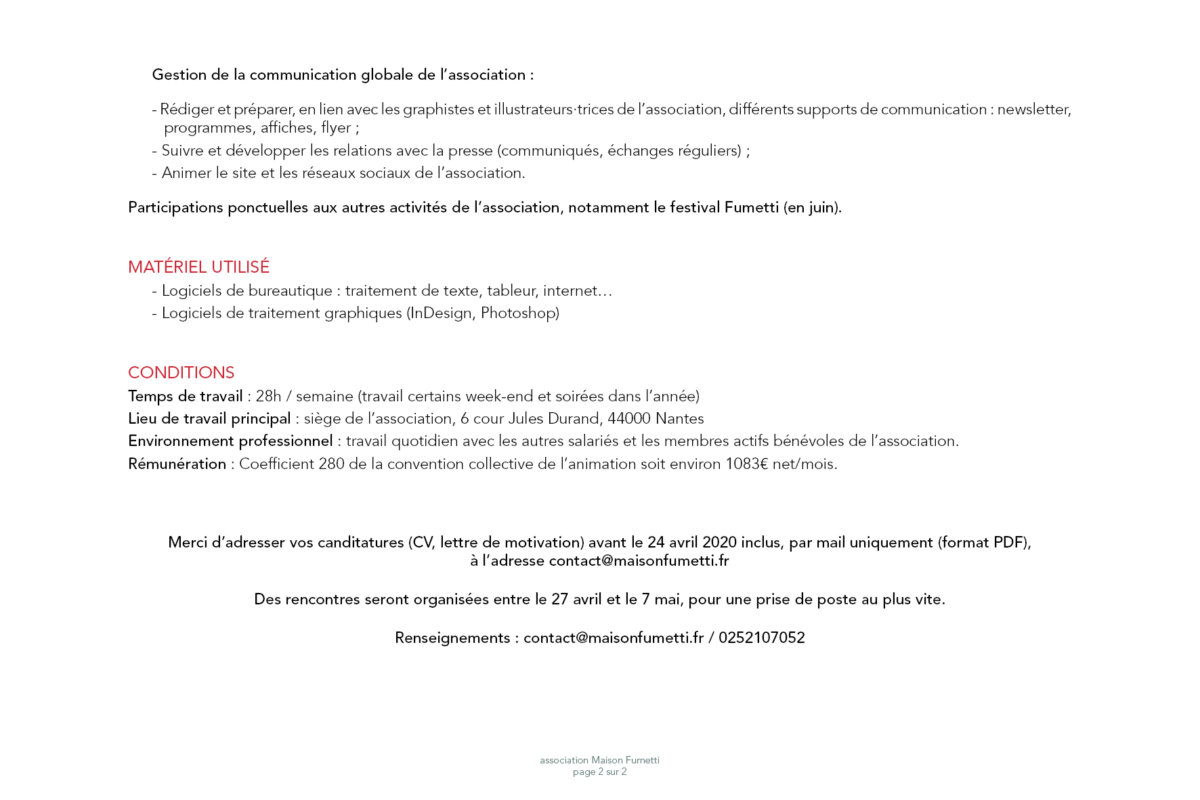 Gestion de la communication globale de l'association :

- Rédiger et préparer, en lien avec les graphistes et illustrateurs·trices de l'association, différents supports de communication : newsletter, programmes, affiches, flyer ;
- Suivre et développer les relations avec la presse (communiqués, échanges réguliers) ;
- Animer le site et les réseaux sociaux de l'association.

Participations ponctuelles aux autres activités de l'association, notamment le festival Fumetti (en juin).

MATÉRIEL UTILISÉ
- Logiciels de bureautique : traitement de texte, tableur, internet…
- Logiciels de traitement graphiques (InDesign, Photoshop)

CONDITIONS
Temps de travail : 28h / semaine (travail certains week-end et soirées dans l'année)
Lieu de travail principal : siège de l'association, 6 cour Jules Durand, 44000 Nantes
Environnement professionnel : travail quotidien avec les autres salariés et les membres actifs bénévoles de l'association.
Rémunération : Coefficient 280 de la convention collective de l'animation soit environ 1083€ net/mois.

Merci d'adresser vos canditatures (CV, lettre de motivation) avant le 24 avril 2020 inclus, par mail uniquement (format PDF), à l'adresse contact@maisonfumetti.fr

Des rencontres seront organisées entre le 27 avril et le 7 mai, pour une prise de poste au plus vite.

Renseignements : contact@maisonfumetti.fr / 0252107052

association Maison Fumetti
page 2 sur 2